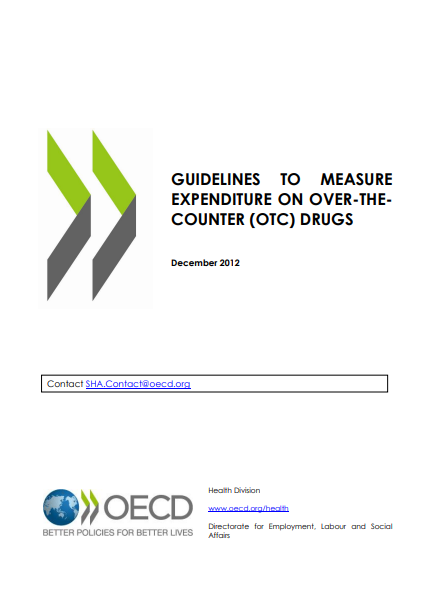 GUIDELINES TO MEASURE EXPENDITURE ON OVER-THE-COUNTER (OTC) DRUGS

December 2012

Contact SHA.Contact@oecd.org

OECD
BETTER POLICIES FOR BETTER LIVES

Health Division

www.oecd.org/health

Directorate for Employment, Labour and Social Affairs